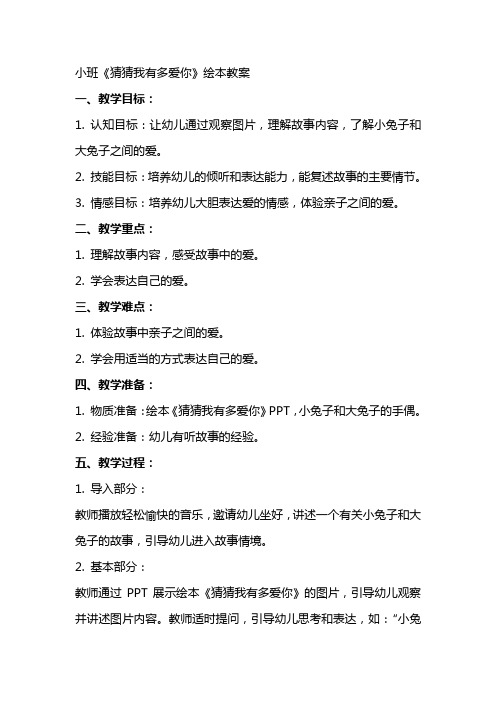 小班《猜猜我有多爱你》绘本教案

一、教学目标：

1. 认知目标：让幼儿通过观察图片，理解故事内容，了解小兔子和大兔子之间的爱。

2. 技能目标：培养幼儿的倾听和表达能力，能复述故事的主要情节。

3. 情感目标：培养幼儿大胆表达爱的情感，体验亲子之间的爱。

二、教学重点：

1. 理解故事内容，感受故事中的爱。

2. 学会表达自己的爱。

三、教学难点：

1. 体验故事中亲子之间的爱。

2. 学会用适当的方式表达自己的爱。

四、教学准备：

1. 物质准备：绘本《猜猜我有多爱你》PPT，小兔子和大兔子的手偶。

2. 经验准备：幼儿有听故事的经验。

五、教学过程：

1. 导入部分：

教师播放轻松愉快的音乐，邀请幼儿坐好，讲述一个有关小兔子和大兔子的故事，引导幼儿进入故事情境。

2. 基本部分：

教师通过 PPT 展示绘本《猜猜我有多爱你》的图片，引导幼儿观察并讲述图片内容。教师适时提问，引导幼儿思考和表达，如："小兔